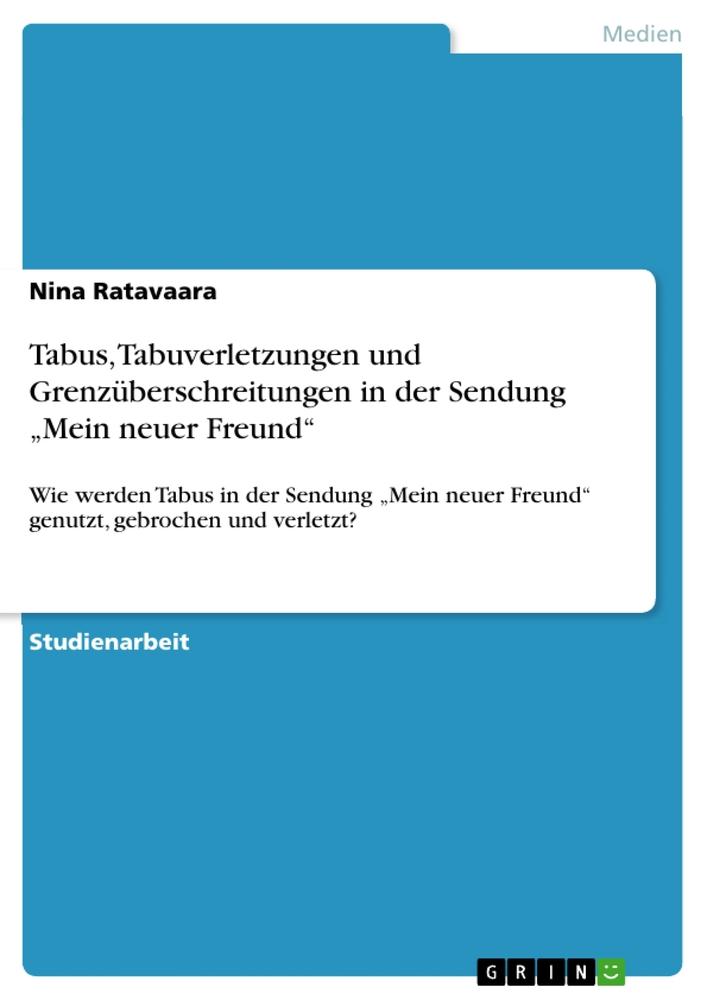 Medien

Nina Ratavaara

Tabus, Tabuverletzungen und Grenzüberschreitungen in der Sendung „Mein neuer Freund“

Wie werden Tabus in der Sendung „Mein neuer Freund“ genutzt, gebrochen und verletzt?

Studienarbeit

GRIN